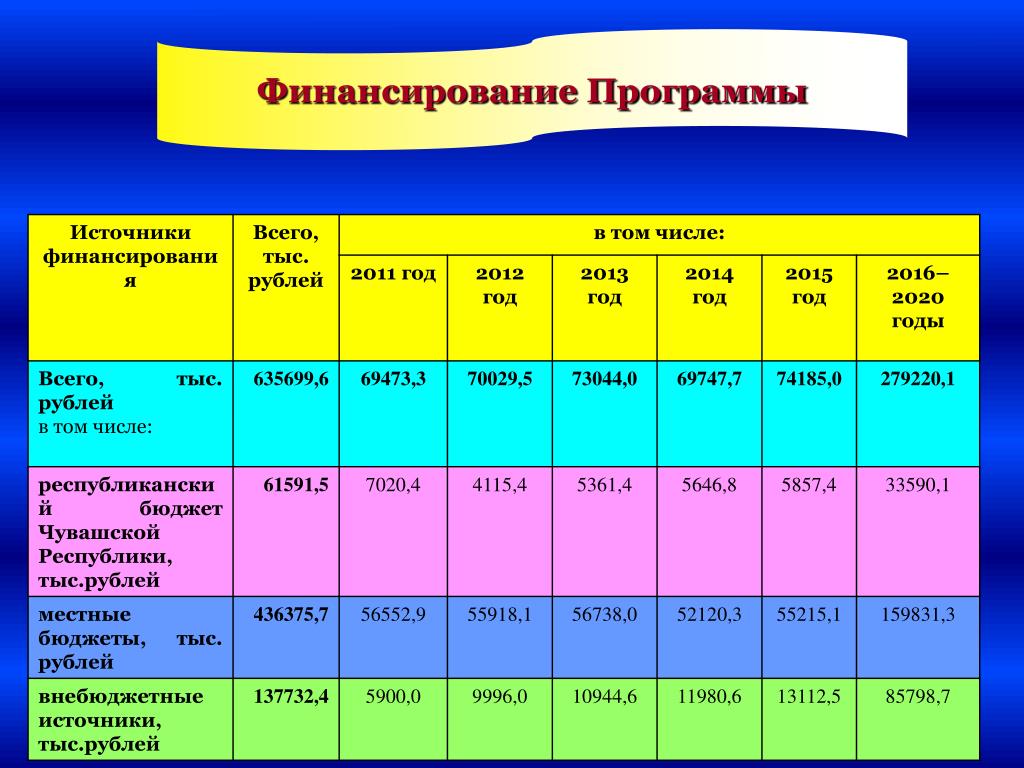 Финансирование Программы

| Источники финансирования | Всего, тыс. рублей | в том числе: | | | | | |
|---|---|---|---|---|---|---|---|
| | | 2011 год | 2012 год | 2013 год | 2014 год | 2015 год | 2016–2020 годы |
| Всего, тыс. рублей в том числе: | 635699,6 | 69473,3 | 70029,5 | 73044,0 | 69747,7 | 74185,0 | 279220,1 |
| республиканский бюджет Чувашской Республики, тыс.рублей | 61591,5 | 7020,4 | 4115,4 | 5361,4 | 5646,8 | 5857,4 | 33590,1 |
| местные бюджеты, тыс. рублей | 436375,7 | 56552,9 | 55918,1 | 56738,0 | 52120,3 | 55215,1 | 159831,3 |
| внебюджетные источники, тыс.рублей | 137732,4 | 5900,0 | 9996,0 | 10944,6 | 11980,6 | 13112,5 | 85798,7 |